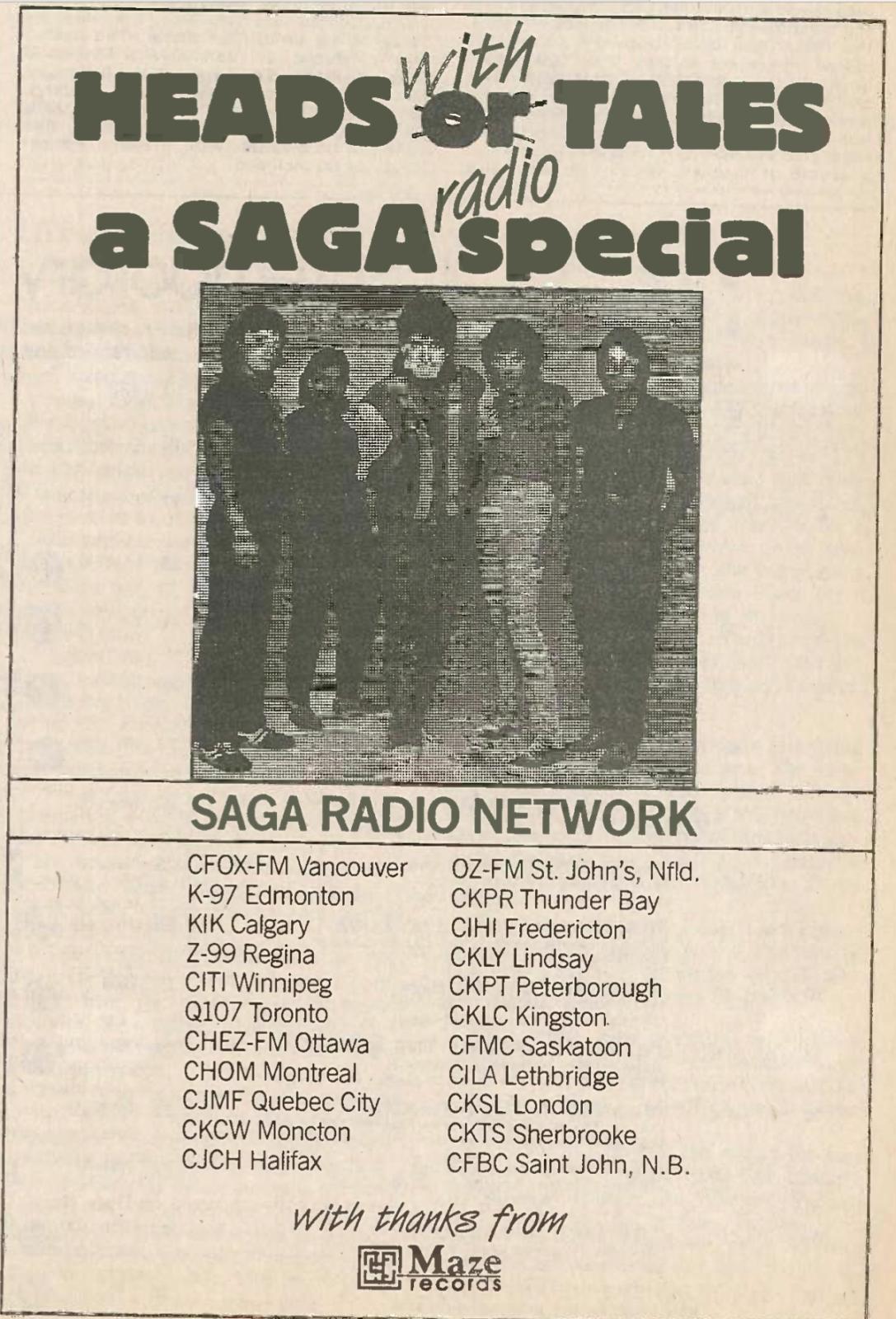 HEADS with or TALES

a SAGA radio special

SAGA RADIO NETWORK

CFOX-FM Vancouver
K-97 Edmonton
KIK Calgary
Z-99 Regina
CITI Winnipeg
Q107 Toronto
CHEZ-FM Ottawa
CHOM Montreal
CJMF Quebec City
CKCW Moncton
CJCH Halifax

OZ-FM St. John's, Nfld.
CKPR Thunder Bay
CIHI Fredericton
CKLY Lindsay
CKPT Peterborough
CKLC Kingston
CFMC Saskatoon
CILA Lethbridge
CKSL London
CKTS Sherbrooke
CFBC Saint John, N.B.

with thanks from

Maze records